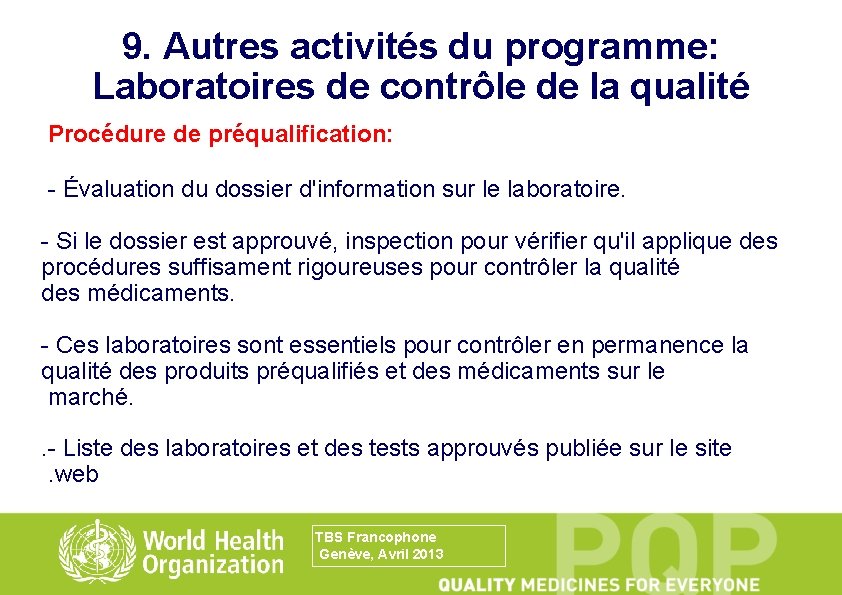 9. Autres activités du programme: Laboratoires de contrôle de la qualité

Procédure de préqualification:

- Évaluation du dossier d'information sur le laboratoire.

- Si le dossier est approuvé, inspection pour vérifier qu'il applique des procédures suffisament rigoureuses pour contrôler la qualité des médicaments.

- Ces laboratoires sont essentiels pour contrôler en permanence la qualité des produits préqualifiés et des médicaments sur le marché.

.- Liste des laboratoires et des tests approuvés publiée sur le site .web

World Health Organization

TBS Francophone
Genève, Avril 2013

PQP

QUALITY MEDICINES FOR EVERYONE